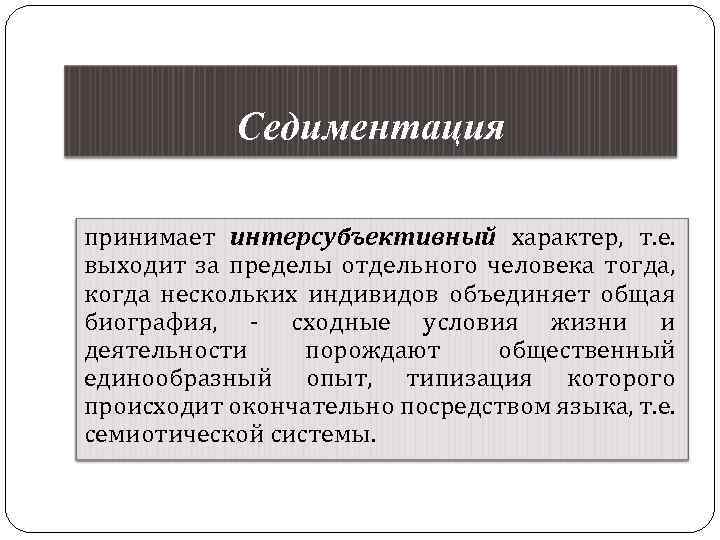 Седиментация

принимает интерсубъективный характер, т.е. выходит за пределы отдельного человека тогда, когда нескольких индивидов объединяет общая биография, - сходные условия жизни и деятельности порождают общественный единообразный опыт, типизация которого происходит окончательно посредством языка, т.е. семиотической системы.